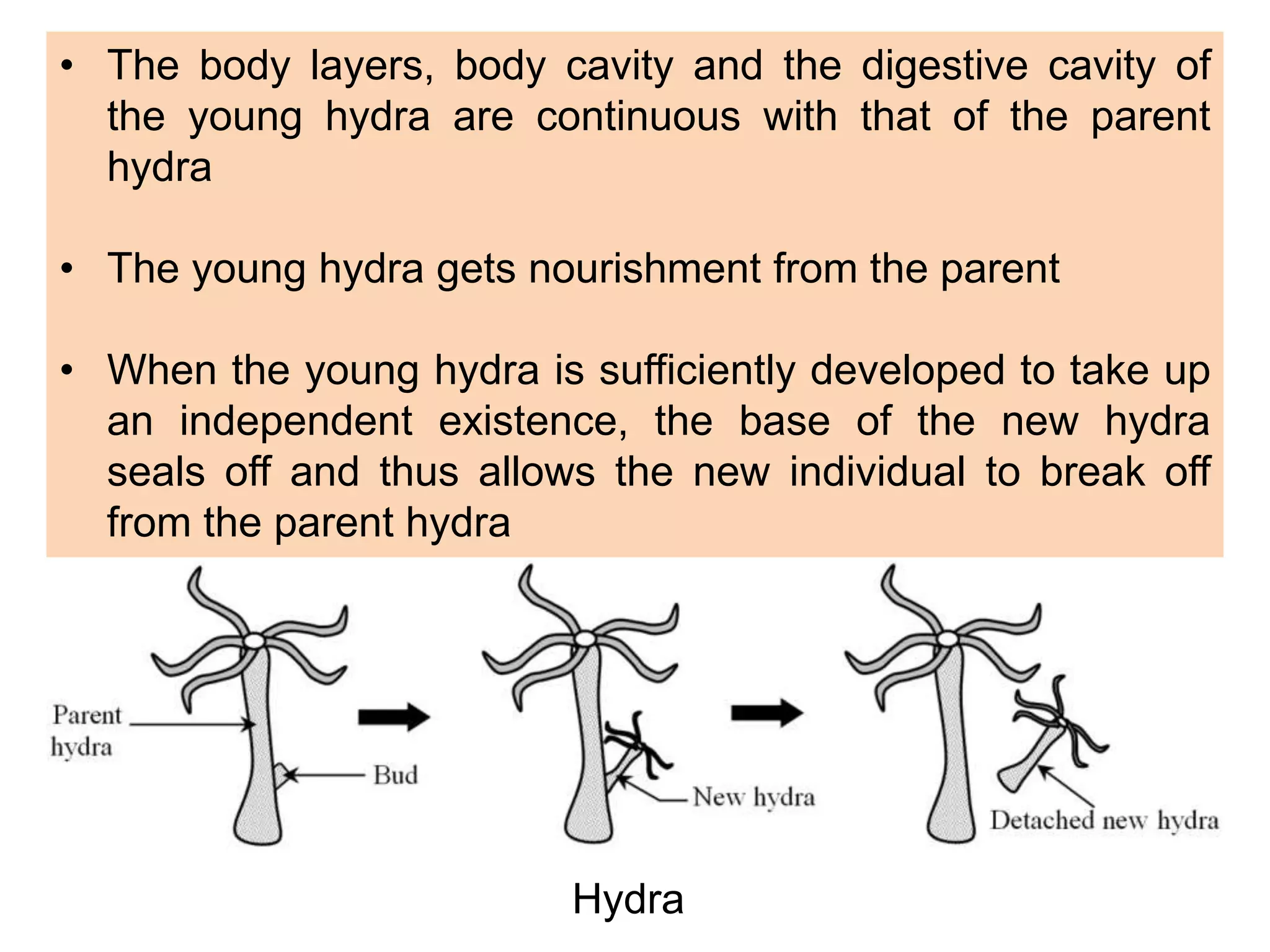 • The body layers, body cavity and the digestive cavity of the young hydra are continuous with that of the parent hydra

• The young hydra gets nourishment from the parent

• When the young hydra is sufficiently developed to take up an independent existence, the base of the new hydra seals off and thus allows the new individual to break off from the parent hydra

Parent hydra

Bud

New hydra

Detached new hydra

Hydra